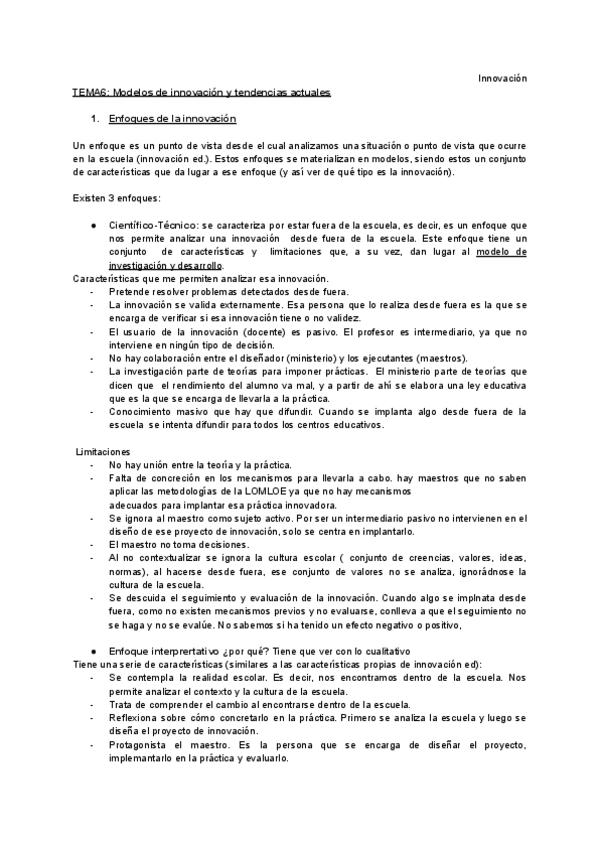 Innovación

TEMA6: Modelos de innovación y tendencias actuales

1. Enfoques de la innovación

Un enfoque es un punto de vista desde el cual analizamos una situación o punto de vista que ocurre en la escuela (innovación ed.). Estos enfoques se materializan en modelos, siendo estos un conjunto de características que da lugar a ese enfoque (y así ver de qué tipo es la innovación).

Existen 3 enfoques:

● Científico-Técnico: se caracteriza por estar fuera de la escuela, es decir, es un enfoque que nos permite analizar una innovación desde fuera de la escuela. Este enfoque tiene un conjunto de características y limitaciones que, a su vez, dan lugar al modelo de investigación y desarrollo.

Características que me permiten analizar esa innovación.
- Pretende resolver problemas detectados desde fuera.
- La innovación se valida externamente. Esa persona que lo realiza desde fuera es la que se encarga de verificar si esa innovación tiene o no validez.
- El usuario de la innovación (docente) es pasivo. El profesor es intermediario, ya que no interviene en ningún tipo de decisión.
- No hay colaboración entre el diseñador (ministerio) y los ejecutantes (maestros).
- La investigación parte de teorías para imponer prácticas. El ministerio parte de teorías que dicen que el rendimiento del alumno va mal, y a partir de ahí se elabora una ley educativa que es la que se encarga de llevarla a la práctica.
- Conocimiento masivo que hay que difundir. Cuando se implanta algo desde fuera de la escuela se intenta difundir para todos los centros educativos.

Limitaciones
- No hay unión entre la teoría y la práctica.
- Falta de concreción en los mecanismos para llevarla a cabo. hay maestros que no saben aplicar las metodologías de la LOMLOE ya que no hay mecanismos adecuados para implantar esa práctica innovadora.
- Se ignora al maestro como sujeto activo. Por ser un intermediario pasivo no intervienen en el diseño de ese proyecto de innovación, solo se centra en implantarlo.
- El maestro no toma decisiones.
- Al no contextualizar se ignora la cultura escolar ( conjunto de creencias, valores, ideas, normas), al hacerse desde fuera, ese conjunto de valores no se analiza, ignorádnose la cultura de la escuela.
- Se descuida el seguimiento y evaluación de la innovación. Cuando algo se implnata desde fuera, como no existen mecanismos previos y no evaluarse, conlleva a que el seguimiento no se haga y no se evalúe. No sabemos si ha tenido un efecto negativo o positivo,

● Enfoque interprertativo ¿por qué? Tiene que ver con lo cualitativo

Tiene una serie de características (similares a las características propias de innovación ed):
- Se contempla la realidad escolar. Es decir, nos encontramos dentro de la escuela. Nos permite analizar el contexto y la cultura de la escuela.
- Trata de comprender el cambio al encontrarse dentro de la escuela.
- Reflexiona sobre cómo concretarlo en la práctica. Primero se analiza la escuela y luego se diseña el proyecto de innovación.
- Protagonista el maestro. Es la persona que se encarga de diseñar el proyecto, implemantarlo en la práctica y evaluarlo.